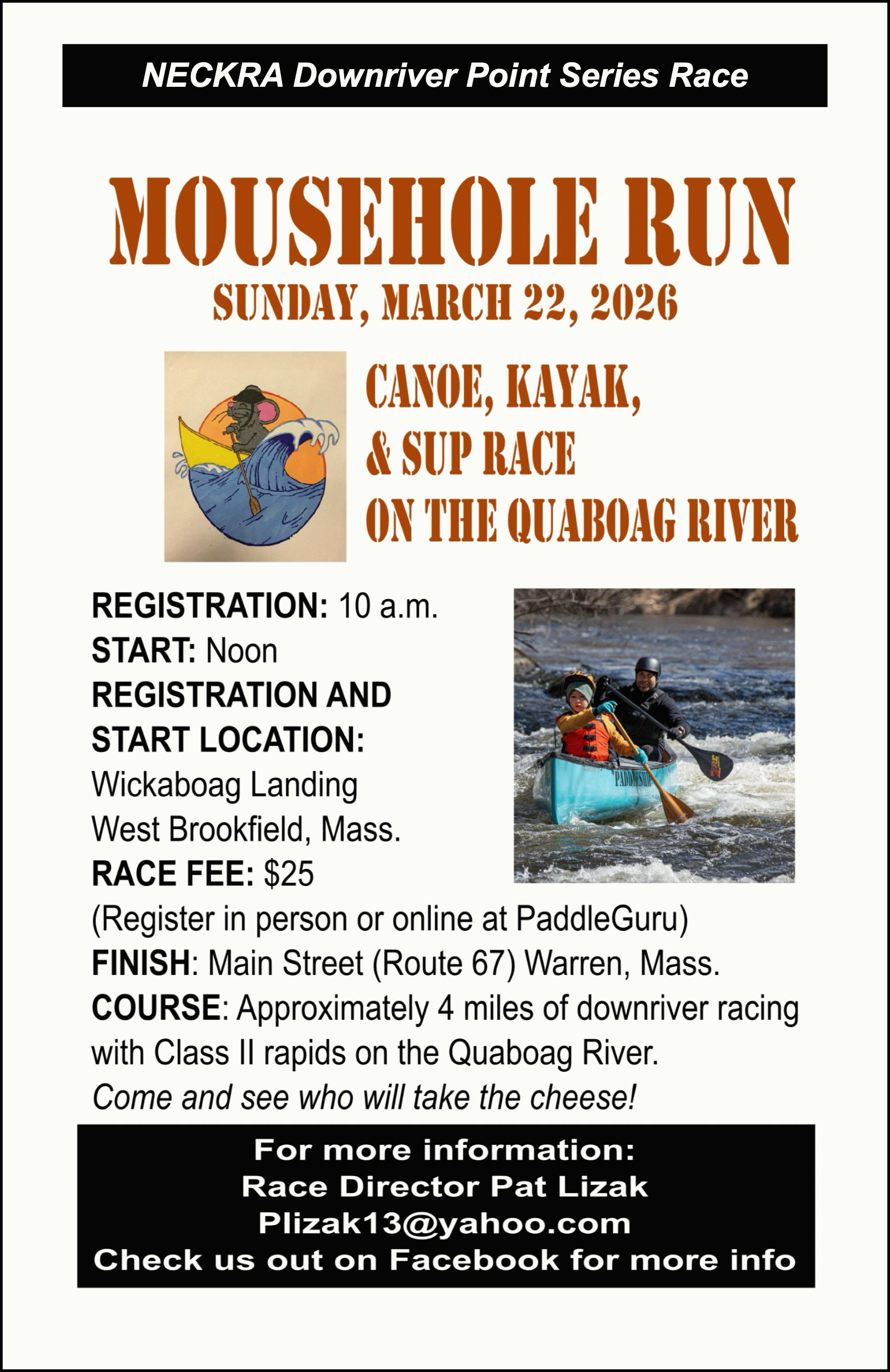 NECKRA Downriver Point Series Race

MOUSEHOLE RUN

SUNDAY, MARCH 22, 2026

CANOE, KAYAK, & SUP RACE ON THE QUABOAG RIVER

REGISTRATION: 10 a.m.
START: Noon
REGISTRATION AND START LOCATION:
Wickaboag Landing
West Brookfield, Mass.
RACE FEE: $25
(Register in person or online at PaddleGuru)
FINISH: Main Street (Route 67) Warren, Mass.
COURSE: Approximately 4 miles of downriver racing with Class II rapids on the Quaboag River.
Come and see who will take the cheese!

PADDLESHIP

For more information:
Race Director Pat Lizak
Plizak13@yahoo.com
Check us out on Facebook for more info